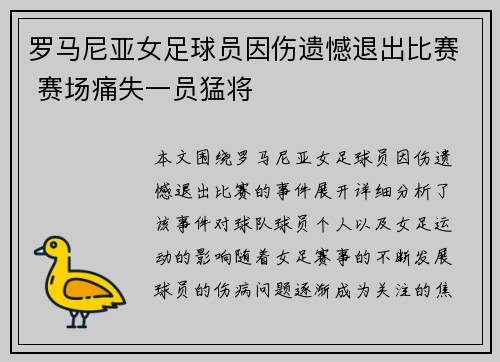 罗马尼亚女足球员因伤遗憾退出比赛 赛场痛失一员猛将

本文围绕罗马尼亚女足球员因伤遗憾退出比赛的事件展开详细分析了该事件对球队球员个人以及女足运动的影响随着女足赛事的不断发展球员的伤病问题逐渐成为关注的焦